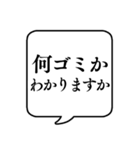 何ゴミか
わかりますか